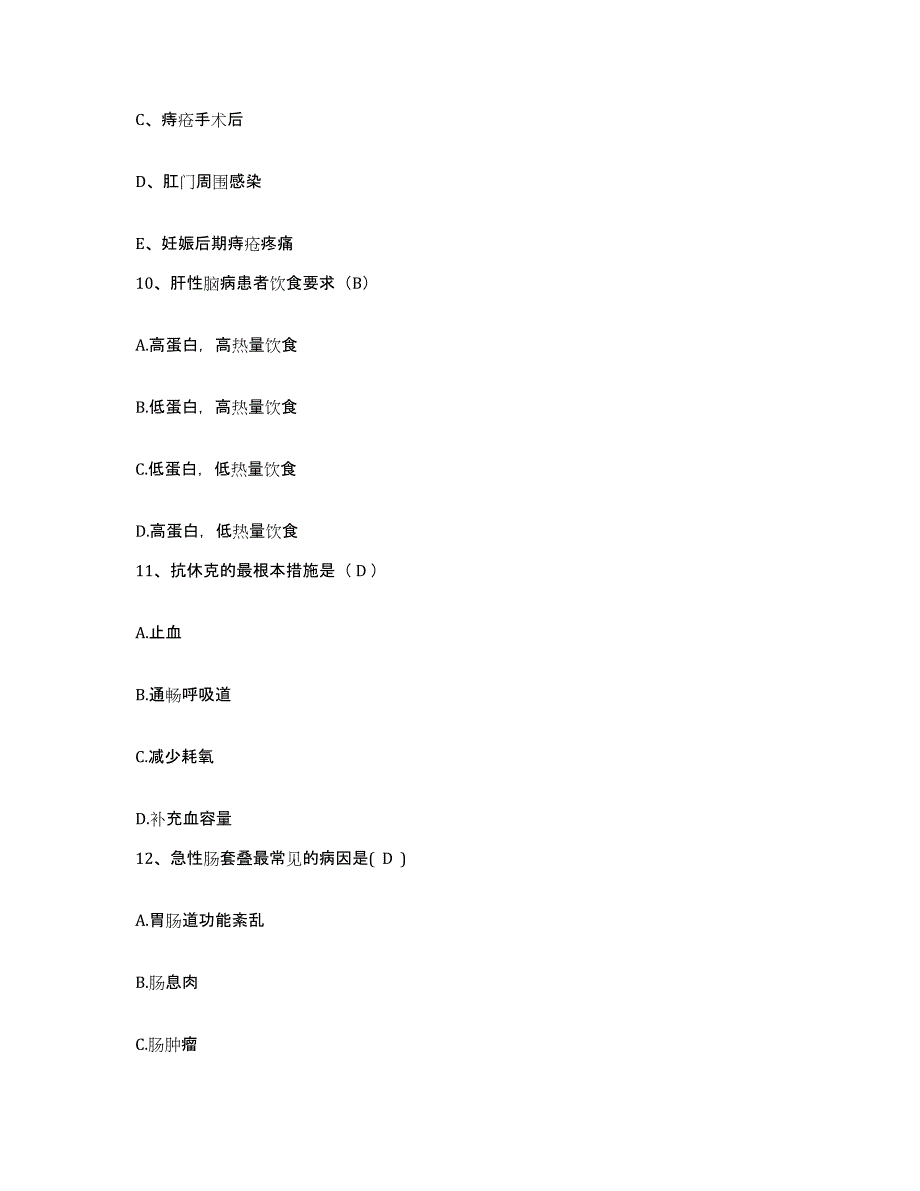 C、痔疮手术后

D、肛门周围感染

E、妊娠后期痔疮疼痛

10、肝性脑病患者饮食要求（B）

A.高蛋白，高热量饮食

B.低蛋白，高热量饮食

C.低蛋白，低热量饮食

D.高蛋白，低热量饮食

11、抗休克的最根本措施是（ D ）

A.止血

B.通畅呼吸道

C.减少耗氧

D.补充血容量

12、急性肠套叠最常见的病因是( D )

A.胃肠道功能紊乱

B.肠息肉

C.肠肿瘤